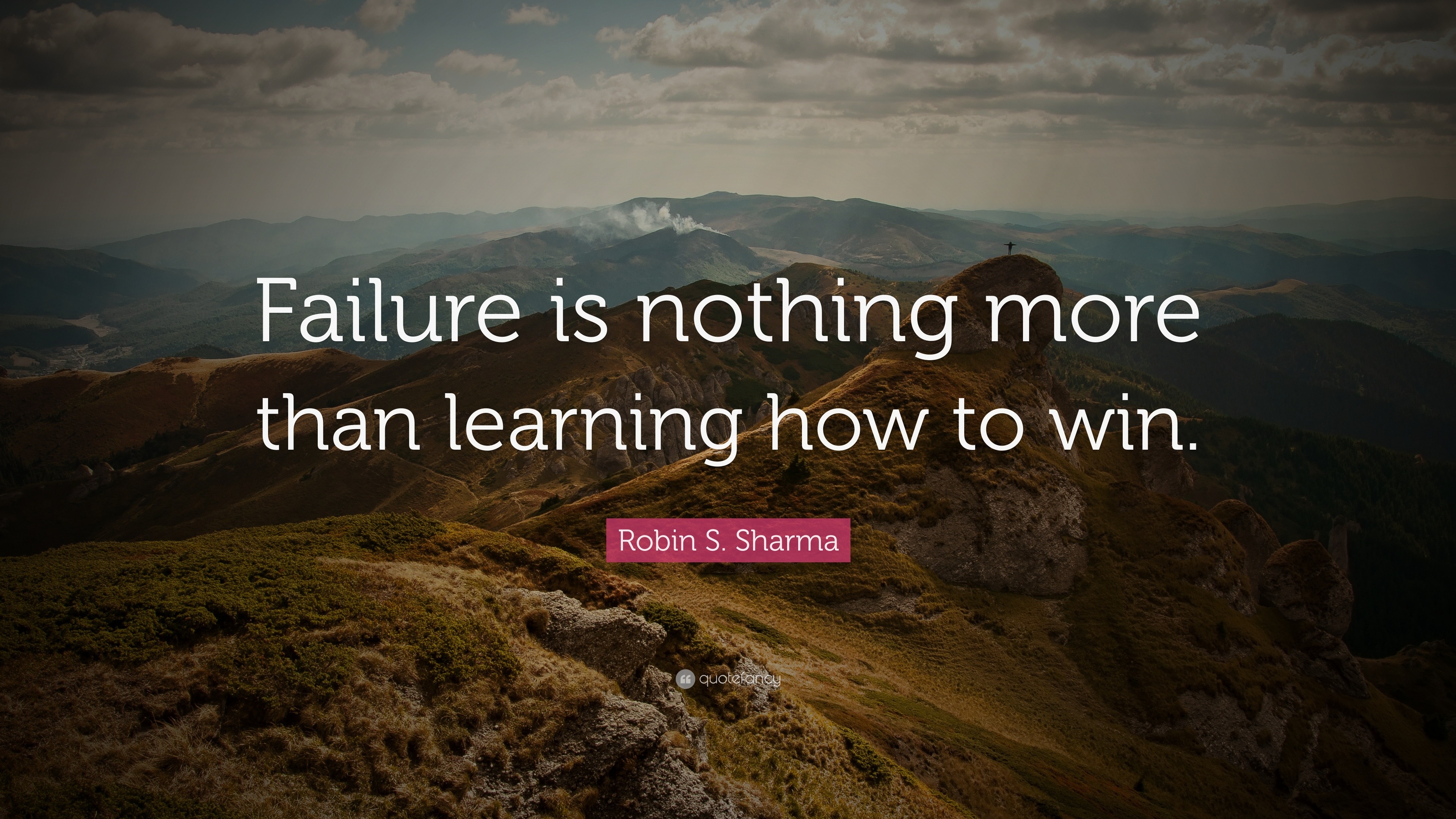 Failure is nothing more than learning how to win.

Robin S. Sharma

quotefancy